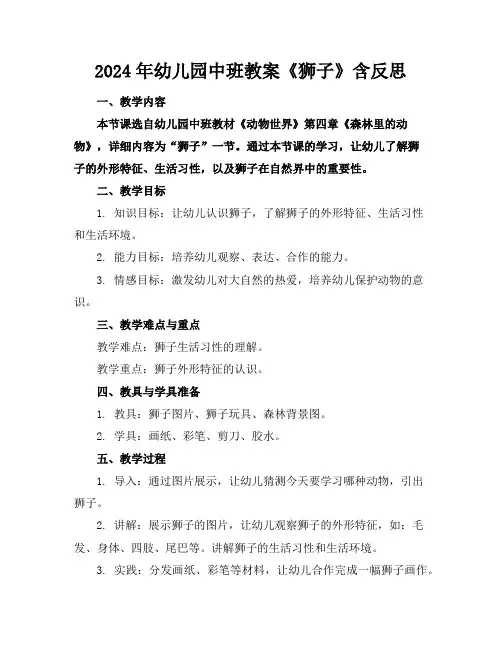 2024年幼儿园中班教案《狮子》含反思

一、教学内容

本节课选自幼儿园中班教材《动物世界》第四章《森林里的动物》，详细内容为“狮子”一节。通过本节课的学习，让幼儿了解狮子的外形特征、生活习性，以及狮子在自然界中的重要性。

二、教学目标

1. 知识目标：让幼儿认识狮子，了解狮子的外形特征、生活习性和生活环境。

2. 能力目标：培养幼儿观察、表达、合作的能力。

3. 情感目标：激发幼儿对大自然的热爱，培养幼儿保护动物的意识。

三、教学难点与重点

教学难点：狮子生活习性的理解。

教学重点：狮子外形特征的认识。

四、教具与学具准备

1. 教具：狮子图片、狮子玩具、森林背景图。

2. 学具：画纸、彩笔、剪刀、胶水。

五、教学过程

1. 导入：通过图片展示，让幼儿猜测今天要学习哪种动物，引出狮子。

2. 讲解：展示狮子的图片，让幼儿观察狮子的外形特征，如：毛发、身体、四肢、尾巴等。讲解狮子的生活习性和生活环境。

3. 实践：分发画纸、彩笔等材料，让幼儿合作完成一幅狮子画作。